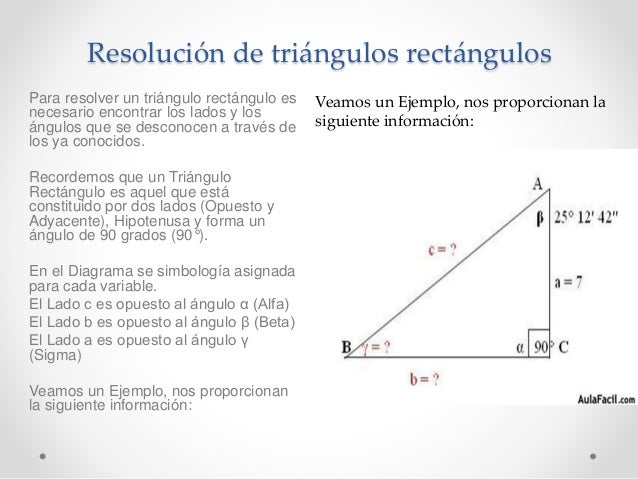 Resolución de triángulos rectángulos

Para resolver un triángulo rectángulo es necesario encontrar los lados y los ángulos que se desconocen a través de los ya conocidos.

Recordemos que un Triángulo Rectángulo es aquel que está constituido por dos lados (Opuesto y Adyacente), Hipotenusa y forma un ángulo de 90 grados (90°).

En el Diagrama se simbología asignada para cada variable.
El Lado c es opuesto al ángulo α (Alfa)
El Lado b es opuesto al ángulo β (Beta)
El Lado a es opuesto al ángulo γ (Sigma)

Veamos un Ejemplo, nos proporcionan la siguiente información:

Veamos un Ejemplo, nos proporcionan la siguiente información:

A
β 25° 12' 42"
c = ?
a = 7
B γ = ?
α 90° C
b = ?
AulaFacil.com